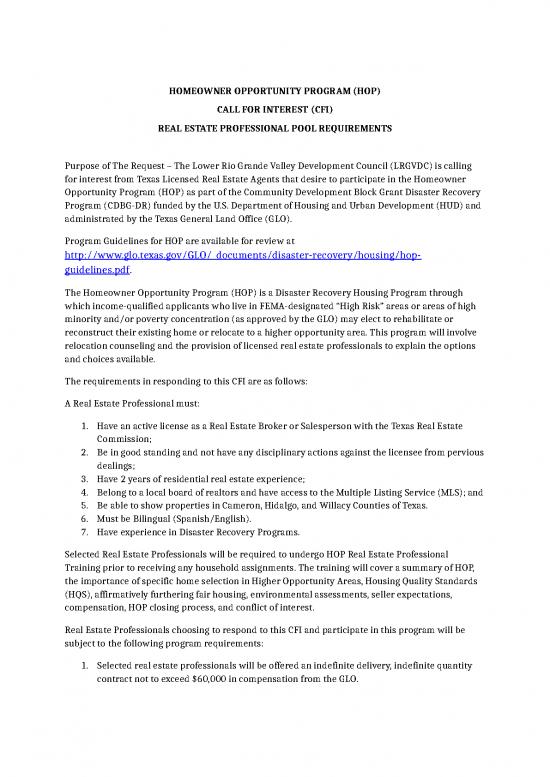 HOMEOWNER OPPORTUNITY PROGRAM (HOP)

CALL FOR INTEREST (CFI)

REAL ESTATE PROFESSIONAL POOL REQUIREMENTS

Purpose of The Request – The Lower Rio Grande Valley Development Council (LRGVDC) is calling for interest from Texas Licensed Real Estate Agents that desire to participate in the Homeowner Opportunity Program (HOP) as part of the Community Development Block Grant Disaster Recovery Program (CDBG-DR) funded by the U.S. Department of Housing and Urban Development (HUD) and administrated by the Texas General Land Office (GLO).

Program Guidelines for HOP are available for review at http://www.glo.texas.gov/GLO/_documents/disaster-recovery/housing/hop-guidelines.pdf.

The Homeowner Opportunity Program (HOP) is a Disaster Recovery Housing Program through which income-qualified applicants who live in FEMA-designated "High Risk" areas or areas of high minority and/or poverty concentration (as approved by the GLO) may elect to rehabilitate or reconstruct their existing home or relocate to a higher opportunity area. This program will involve relocation counseling and the provision of licensed real estate professionals to explain the options and choices available.

The requirements in responding to this CFI are as follows:

A Real Estate Professional must:

1. Have an active license as a Real Estate Broker or Salesperson with the Texas Real Estate Commission;
2. Be in good standing and not have any disciplinary actions against the licensee from pervious dealings;
3. Have 2 years of residential real estate experience;
4. Belong to a local board of realtors and have access to the Multiple Listing Service (MLS); and
5. Be able to show properties in Cameron, Hidalgo, and Willacy Counties of Texas.
6. Must be Bilingual (Spanish/English).
7. Have experience in Disaster Recovery Programs.

Selected Real Estate Professionals will be required to undergo HOP Real Estate Professional Training prior to receiving any household assignments. The training will cover a summary of HOP, the importance of specific home selection in Higher Opportunity Areas, Housing Quality Standards (HQS), affirmatively furthering fair housing, environmental assessments, seller expectations, compensation, HOP closing process, and conflict of interest.

Real Estate Professionals choosing to respond to this CFI and participate in this program will be subject to the following program requirements:

1. Selected real estate professionals will be offered an indefinite delivery, indefinite quantity contract not to exceed $60,000 in compensation from the GLO.